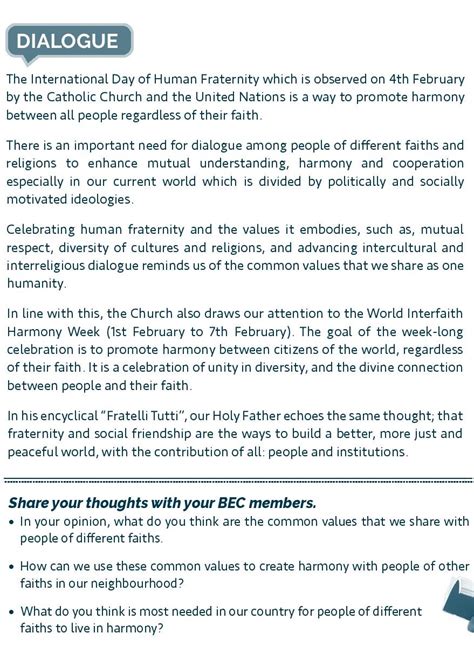 DIALOGUE

The International Day of Human Fraternity which is observed on 4th February by the Catholic Church and the United Nations is a way to promote harmony between all people regardless of their faith.

There is an important need for dialogue among people of different faiths and religions to enhance mutual understanding, harmony and cooperation especially in our current world which is divided by politically and socially motivated ideologies.

Celebrating human fraternity and the values it embodies, such as, mutual respect, diversity of cultures and religions, and advancing intercultural and interreligious dialogue reminds us of the common values that we share as one humanity.

In line with this, the Church also draws our attention to the World Interfaith Harmony Week (1st February to 7th February). The goal of the week-long celebration is to promote harmony between citizens of the world, regardless of their faith. It is a celebration of unity in diversity, and the divine connection between people and their faith.

In his encyclical "Fratelli Tutti", our Holy Father echoes the same thought; that fraternity and social friendship are the ways to build a better, more just and peaceful world, with the contribution of all: people and institutions.

Share your thoughts with your BEC members.
• In your opinion, what do you think are the common values that we share with people of different faiths.
• How can we use these common values to create harmony with people of other faiths in our neighbourhood?
• What do you think is most needed in our country for people of different faiths to live in harmony?